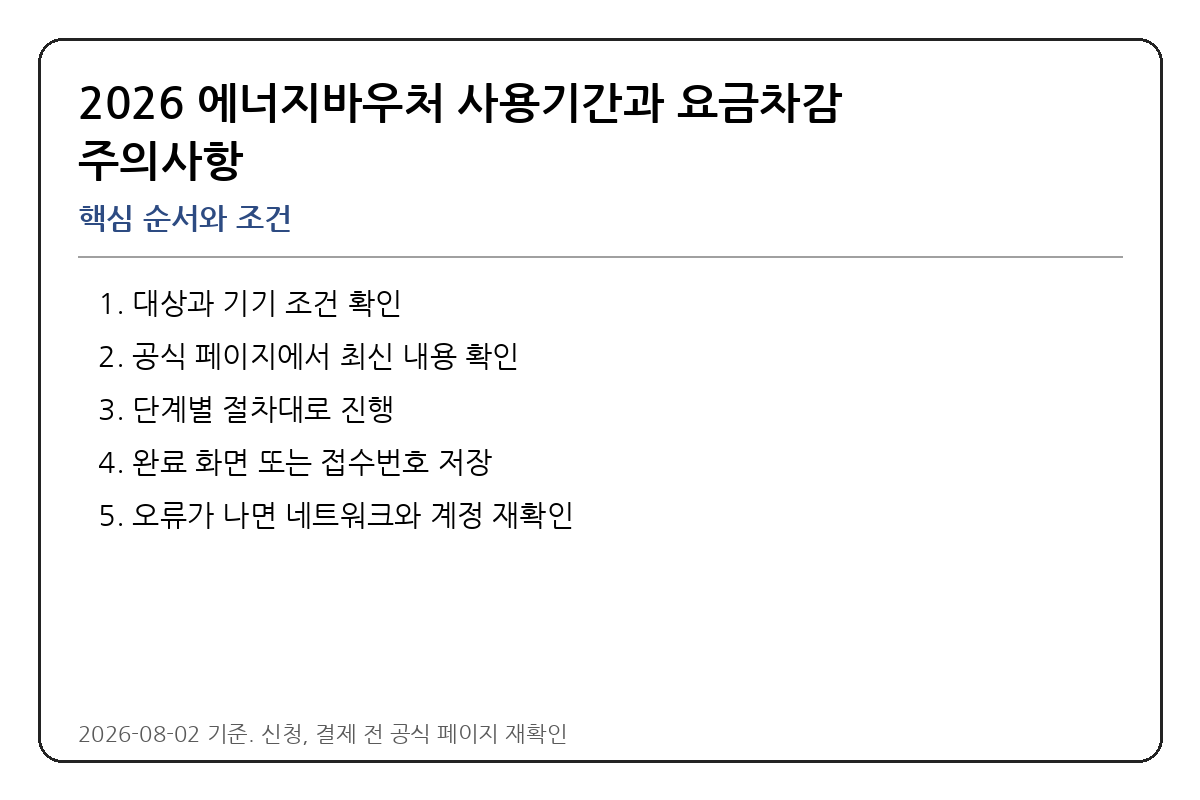 2026 에너지바우처 사용기간과 요금차감
주의사항

핵심 순서와 조건

1. 대상과 기기 조건 확인
2. 공식 페이지에서 최신 내용 확인
3. 단계별 절차대로 진행
4. 완료 화면 또는 접수번호 저장
5. 오류가 나면 네트워크와 계정 재확인

2026-08-02 기준. 신청, 결제 전 공식 페이지 재확인